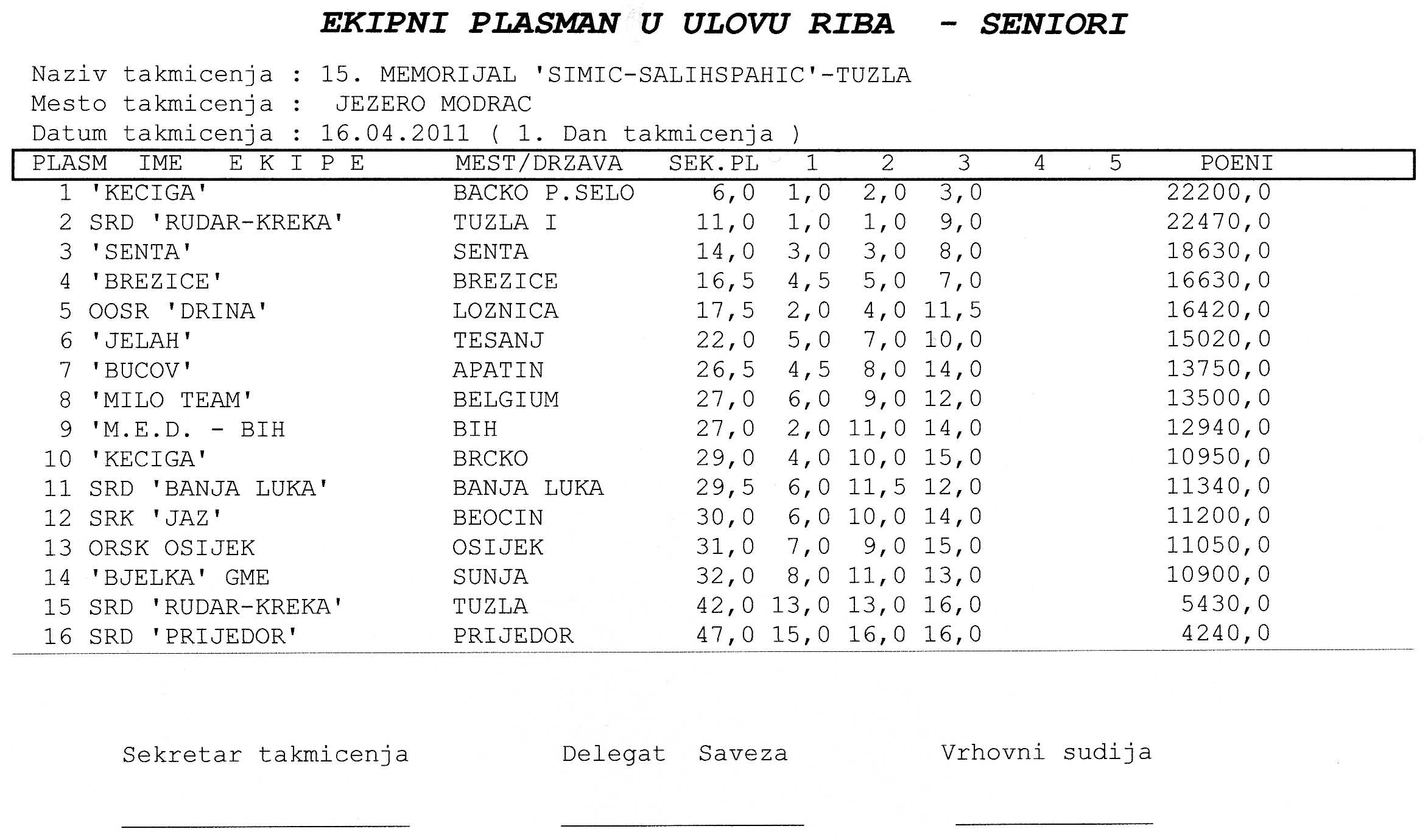 EKIPNI PLASMAN U ULOVU RIBA - SENIORI

Naziv takmicenja : 15. MEMORIJAL 'SIMIC-SALIHSPAHIC'-TUZLA
Mesto takmicenja : JEZERO MODRAC
Datum takmicenja : 16.04.2011 ( 1. Dan takmicenja )

| PLASM | IME E K I P E | MEST/DRZAVA | SEK.PL | 1 | 2 | 3 | 4 | 5 | POENI |
|---|---|---|---|---|---|---|---|---|---|
| 1 | 'KECIGA' | BACKO P.SELO | 6,0 | 1,0 | 2,0 | 3,0 | | | 22200,0 |
| 2 | SRD 'RUDAR-KREKA' | TUZLA I | 11,0 | 1,0 | 1,0 | 9,0 | | | 22470,0 |
| 3 | 'SENTA' | SENTA | 14,0 | 3,0 | 3,0 | 8,0 | | | 18630,0 |
| 4 | 'BREZICE' | BREZICE | 16,5 | 4,5 | 5,0 | 7,0 | | | 16630,0 |
| 5 | OOSR 'DRINA' | LOZNICA | 17,5 | 2,0 | 4,0 | 11,5 | | | 16420,0 |
| 6 | 'JELAH' | TESANJ | 22,0 | 5,0 | 7,0 | 10,0 | | | 15020,0 |
| 7 | 'BUCOV' | APATIN | 26,5 | 4,5 | 8,0 | 14,0 | | | 13750,0 |
| 8 | 'MILO TEAM' | BELGIUM | 27,0 | 6,0 | 9,0 | 12,0 | | | 13500,0 |
| 9 | 'M.E.D. - BIH | BIH | 27,0 | 2,0 | 11,0 | 14,0 | | | 12940,0 |
| 10 | 'KECIGA' | BRCKO | 29,0 | 4,0 | 10,0 | 15,0 | | | 10950,0 |
| 11 | SRD 'BANJA LUKA' | BANJA LUKA | 29,5 | 6,0 | 11,5 | 12,0 | | | 11340,0 |
| 12 | SRK 'JAZ' | BEOCIN | 30,0 | 6,0 | 10,0 | 14,0 | | | 11200,0 |
| 13 | ORSK OSIJEK | OSIJEK | 31,0 | 7,0 | 9,0 | 15,0 | | | 11050,0 |
| 14 | 'BJELKA' GME | SUNJA | 32,0 | 8,0 | 11,0 | 13,0 | | | 10900,0 |
| 15 | SRD 'RUDAR-KREKA' | TUZLA | 42,0 | 13,0 | 13,0 | 16,0 | | | 5430,0 |
| 16 | SRD 'PRIJEDOR' | PRIJEDOR | 47,0 | 15,0 | 16,0 | 16,0 | | | 4240,0 |

Sekretar takmicenja Delegat Saveza Vrhovni sudija